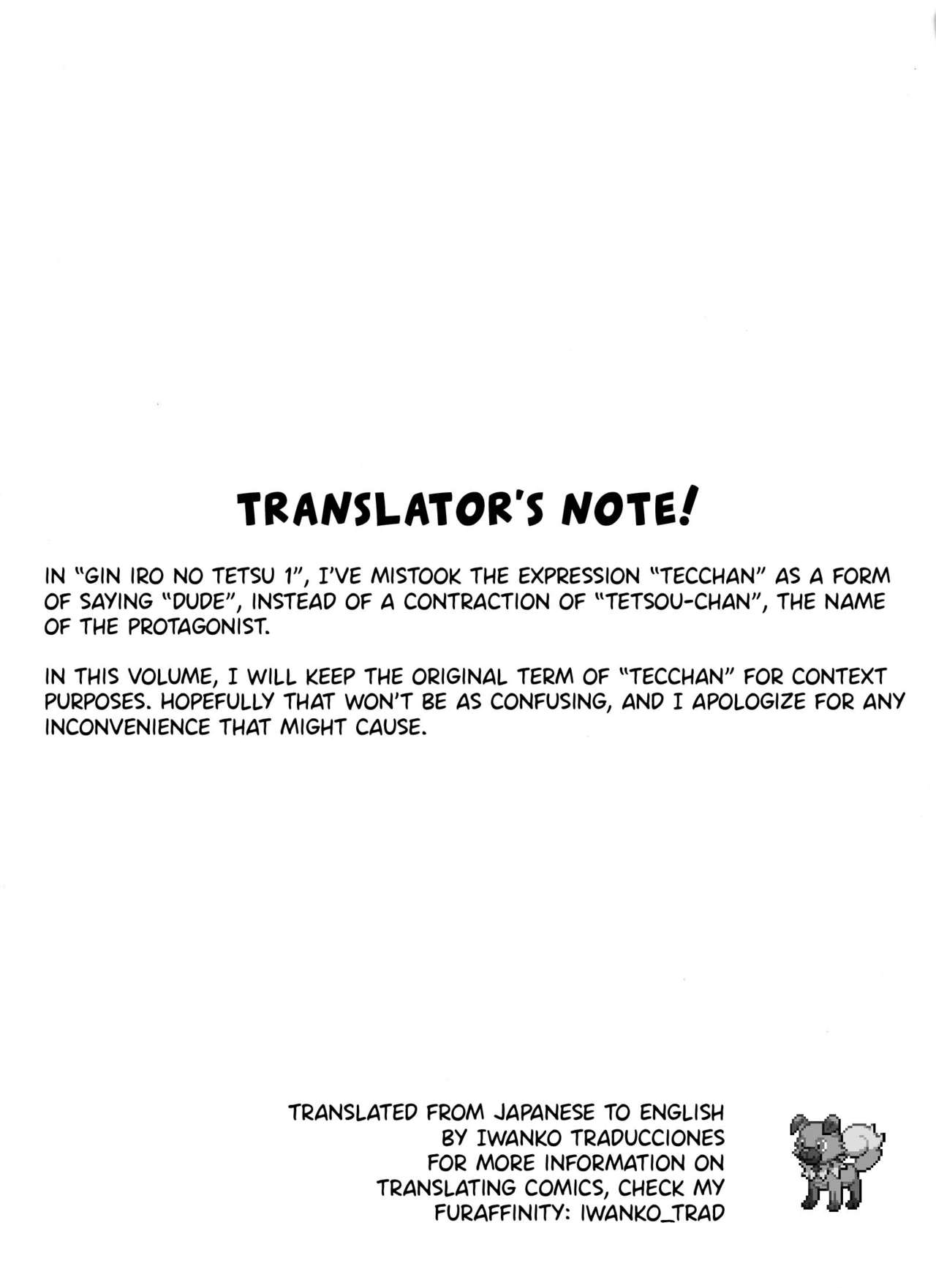 TRANSLATOR'S NOTE!

IN "GIN IRO NO TETSU 1", I'VE MISTOOK THE EXPRESSION "TECCHAN" AS A FORM OF SAYING "DUDE", INSTEAD OF A CONTRACTION OF "TETSOU-CHAN", THE NAME OF THE PROTAGONIST.

IN THIS VOLUME, I WILL KEEP THE ORIGINAL TERM OF "TECCHAN" FOR CONTEXT PURPOSES. HOPEFULLY THAT WON'T BE AS CONFUSING, AND I APOLOGIZE FOR ANY INCONVENIENCE THAT MIGHT CAUSE.

TRANSLATED FROM JAPANESE TO ENGLISH BY IWANKO TRADUCCIONES FOR MORE INFORMATION ON TRANSLATING COMICS, CHECK MY FURAFFINITY: IWANKO_TRAD